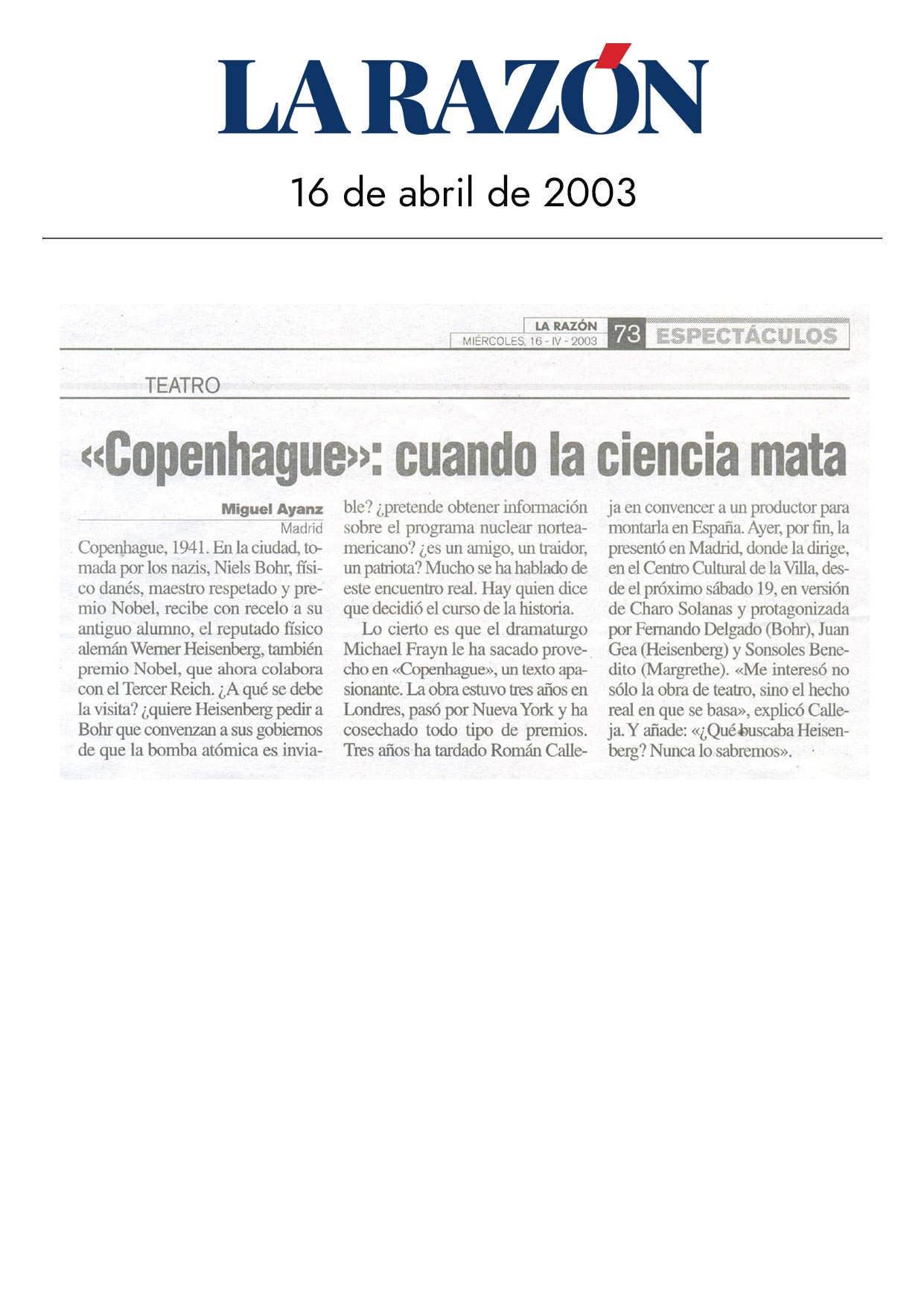 LA RAZÓN

16 de abril de 2003

LA RAZÓN
MIÉRCOLES, 16 - IV - 2003
73 ESPECTÁCULOS

TEATRO

«Copenhague»: cuando la ciencia mata

Miguel Ayanz
Madrid

Copenhague, 1941. En la ciudad, tomada por los nazis, Niels Bohr, físico danés, maestro respetado y premio Nobel, recibe con recelo a su antiguo alumno, el reputado físico alemán Werner Heisenberg, también premio Nobel, que ahora colabora con el Tercer Reich. ¿A qué se debe la visita? ¿quiere Heisenberg pedir a Bohr que convenzan a sus gobiernos de que la bomba atómica es inviable? ¿pretende obtener información sobre el programa nuclear norteamericano? ¿es un amigo, un traidor, un patriota? Mucho se ha hablado de este encuentro real. Hay quien dice que decidió el curso de la historia.

Lo cierto es que el dramaturgo Michael Frayn le ha sacado provecho en «Copenhague», un texto apasionante. La obra estuvo tres años en Londres, pasó por Nueva York y ha cosechado todo tipo de premios. Tres años ha tardado Román Calleja en convencer a un productor para montarla en España. Ayer, por fin, la presentó en Madrid, donde la dirige, en el Centro Cultural de la Villa, desde el próximo sábado 19, en versión de Charo Solanas y protagonizada por Fernando Delgado (Bohr), Juan Gea (Heisenberg) y Sonsoles Benedito (Margrethe). «Me interesó no sólo la obra de teatro, sino el hecho real en que se basa», explicó Calleja. Y añade: «¿Qué buscaba Heisenberg? Nunca lo sabremos».